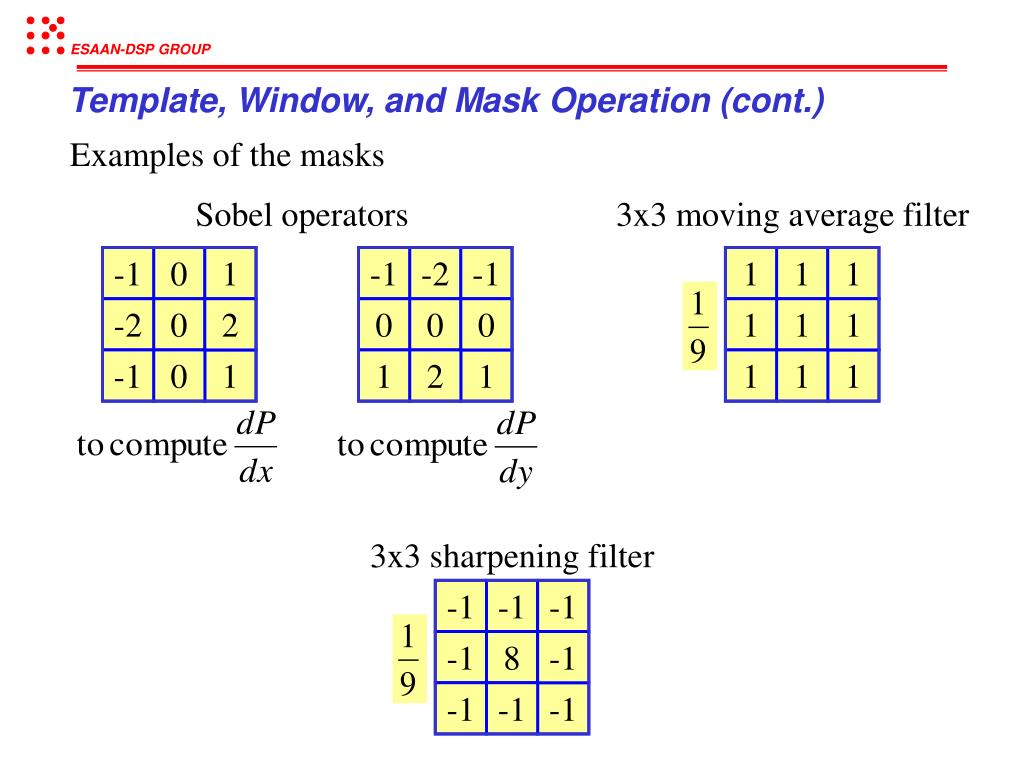 ESAAN-DSP GROUP

Template, Window, and Mask Operation (cont.)

Examples of the masks

Sobel operators

| -1 | 0 | 1 |
|---|---|---|
| -2 | 0 | 2 |
| -1 | 0 | 1 |

to compute $\frac{dP}{dx}$

| -1 | -2 | -1 |
|---|---|---|
| 0 | 0 | 0 |
| 1 | 2 | 1 |

to compute $\frac{dP}{dy}$

3x3 moving average filter

$\frac{1}{9}$

| 1 | 1 | 1 |
|---|---|---|
| 1 | 1 | 1 |
| 1 | 1 | 1 |

3x3 sharpening filter

$\frac{1}{9}$

| -1 | -1 | -1 |
|---|---|---|
| -1 | 8 | -1 |
| -1 | -1 | -1 |